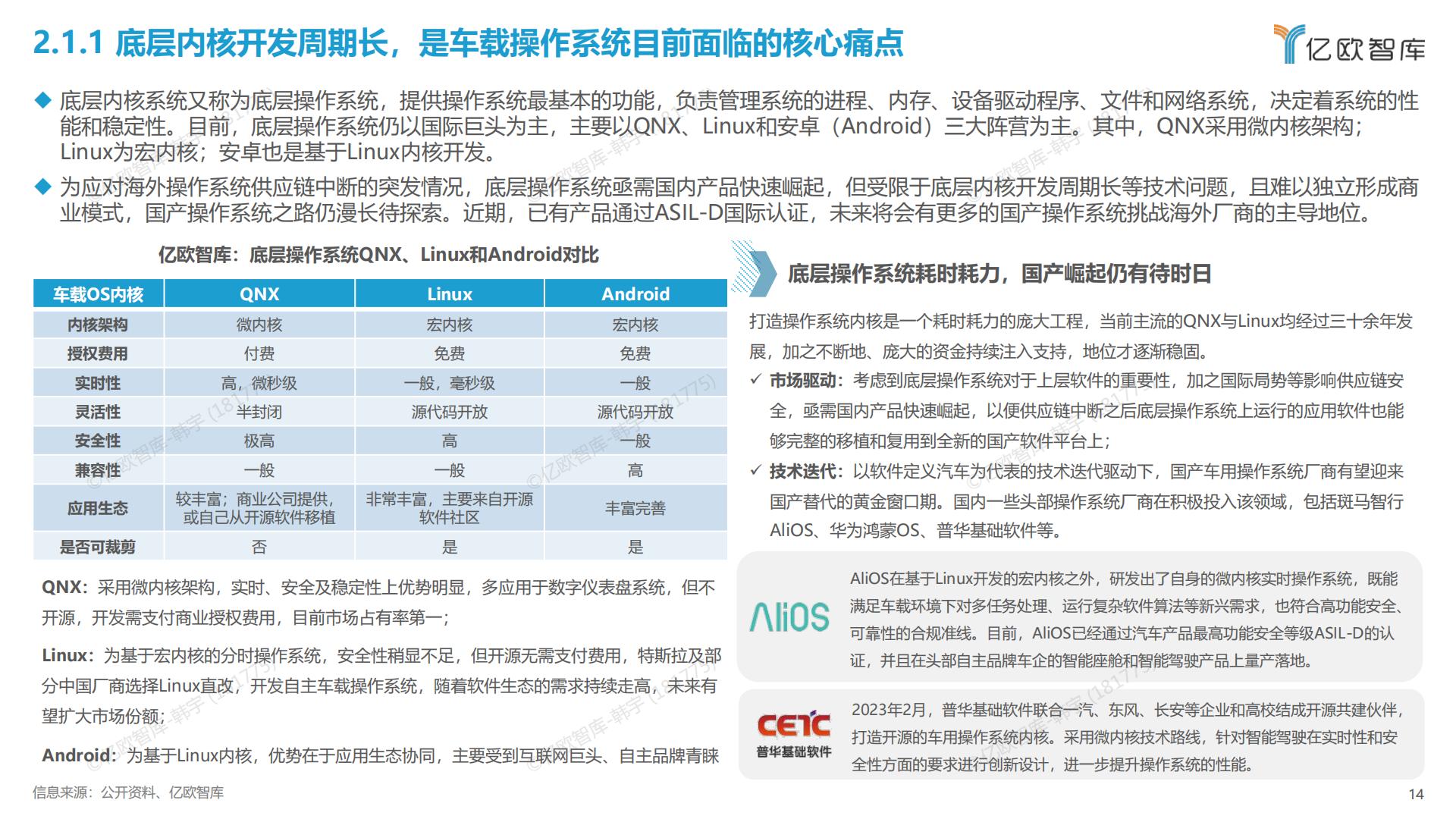 2.1.1 底层内核开发周期长，是车载操作系统目前面临的核心痛点

亿欧智库

◆ 底层内核系统又称为底层操作系统，提供操作系统最基本的功能，负责管理系统的进程、内存、设备驱动程序、文件和网络系统，决定着系统的性能和稳定性。目前，底层操作系统仍以国际巨头为主，主要以QNX、Linux和安卓（Android）三大阵营为主。其中，QNX采用微内核架构；Linux为宏内核；安卓也是基于Linux内核开发。

◆ 为应对海外操作系统供应链中断的突发情况，底层操作系统亟需国内产品快速崛起，但受限于底层内核开发周期长等技术问题，且难以独立形成商业模式，国产操作系统之路仍漫长待探索。近期，已有产品通过ASIL-D国际认证，未来将会有更多的国产操作系统挑战海外厂商的主导地位。

亿欧智库：底层操作系统QNX、Linux和Android对比

| 车载OS内核 | QNX | Linux | Android |
|---|---|---|---|
| 内核架构 | 微内核 | 宏内核 | 宏内核 |
| 授权费用 | 付费 | 免费 | 免费 |
| 实时性 | 高，微秒级 | 一般，毫秒级 | 一般 |
| 灵活性 | 半封闭 | 源代码开放 | 源代码开放 |
| 安全性 | 极高 | 高 | 一般 |
| 兼容性 | 一般 | 一般 | 高 |
| 应用生态 | 较丰富；商业公司提供，或自己从开源软件移植 | 非常丰富，主要来自开源软件社区 | 丰富完善 |
| 是否可裁剪 | 否 | 是 | 是 |

QNX：采用微内核架构，实时、安全及稳定性上优势明显，多应用于数字仪表盘系统，但不开源，开发需支付商业授权费用，目前市场占有率第一；

Linux：为基于宏内核的分时操作系统，安全性稍显不足，但开源无需支付费用，特斯拉及部分中国厂商选择Linux直改，开发自主车载操作系统，随着软件生态的需求持续走高，未来有望扩大市场份额；

Android：为基于Linux内核，优势在于应用生态协同，主要受到互联网巨头、自主品牌青睐

底层操作系统耗时耗力，国产崛起仍有待时日

打造操作系统内核是一个耗时耗力的庞大工程，当前主流的QNX与Linux均经过三十余年发展，加之不断地、庞大的资金持续注入支持，地位才逐渐稳固。

✓ 市场驱动：考虑到底层操作系统对于上层软件的重要性，加之国际局势等影响供应链安全，亟需国内产品快速崛起，以便供应链中断之后底层操作系统上运行的应用软件也能够完整的移植和复用到全新的国产软件平台上；

✓ 技术迭代：以软件定义汽车为代表的技术迭代驱动下，国产车用操作系统厂商有望迎来国产替代的黄金窗口期。国内一些头部操作系统厂商在积极投入该领域，包括斑马智行AliOS、华为鸿蒙OS、普华基础软件等。

AliOS

AliOS在基于Linux开发的宏内核之外，研发出了自身的微内核实时操作系统，既能满足车载环境下对多任务处理、运行复杂软件算法等新兴需求，也符合高功能安全、可靠性的合规准线。目前，AliOS已经通过汽车产品最高功能安全等级ASIL-D的认证，并且在头部自主品牌车企的智能座舱和智能驾驶产品上量产落地。

CETC 普华基础软件

2023年2月，普华基础软件联合一汽、东风、长安等企业和高校结成开源共建伙伴，打造开源的车用操作系统内核。采用微内核技术路线，针对智能驾驶在实时性和安全性方面的要求进行创新设计，进一步提升操作系统的性能。

信息来源：公开资料、亿欧智库

14